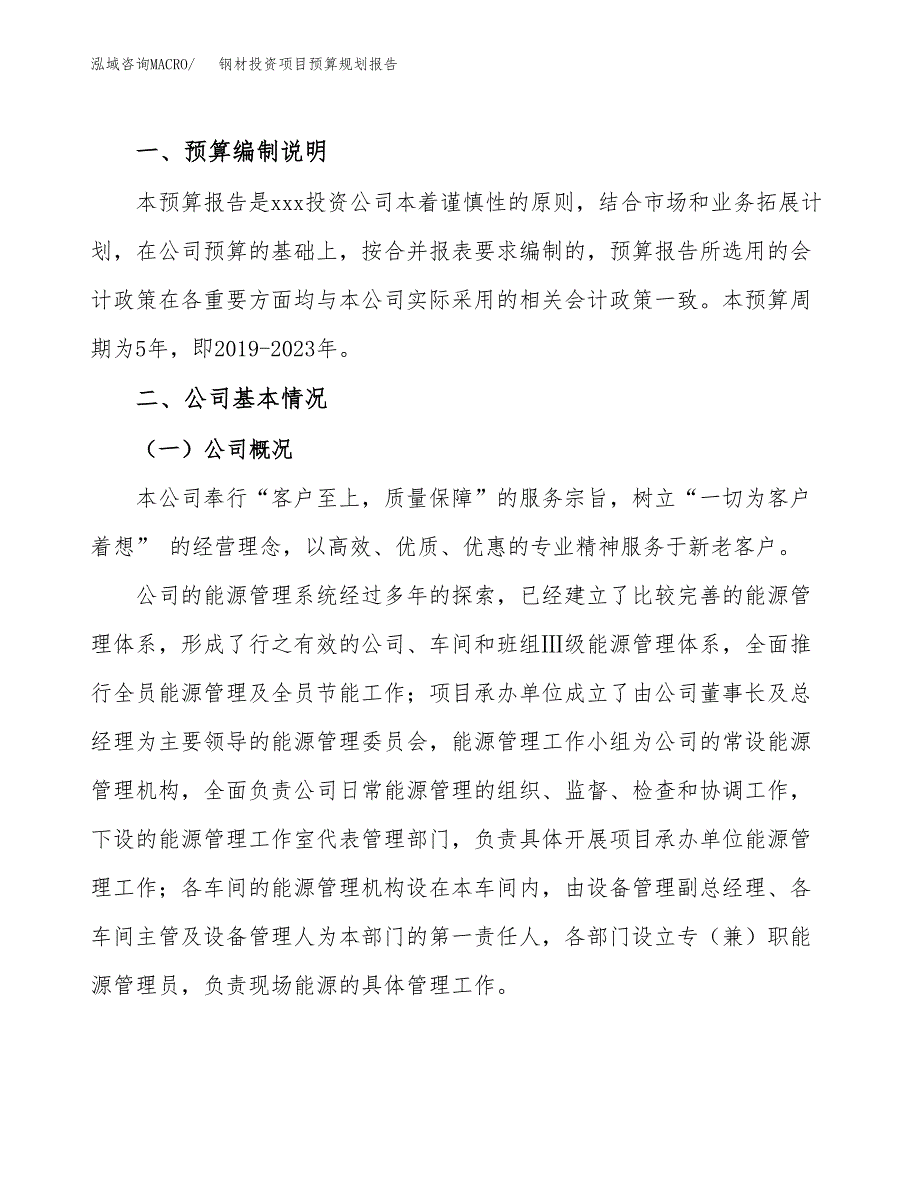 泓域咨询MACRO/　钢材投资项目预算规划报告

一、预算编制说明

本预算报告是xxx投资公司本着谨慎性的原则，结合市场和业务拓展计划，在公司预算的基础上，按合并报表要求编制的，预算报告所选用的会计政策在各重要方面均与本公司实际采用的相关会计政策一致。本预算周期为5年，即2019-2023年。

二、公司基本情况

（一）公司概况

本公司奉行“客户至上，质量保障”的服务宗旨，树立“一切为客户着想” 的经营理念，以高效、优质、优惠的专业精神服务于新老客户。

公司的能源管理系统经过多年的探索，已经建立了比较完善的能源管理体系，形成了行之有效的公司、车间和班组Ⅲ级能源管理体系，全面推行全员能源管理及全员节能工作；项目承办单位成立了由公司董事长及总经理为主要领导的能源管理委员会，能源管理工作小组为公司的常设能源管理机构，全面负责公司日常能源管理的组织、监督、检查和协调工作，下设的能源管理工作室代表管理部门，负责具体开展项目承办单位能源管理工作；各车间的能源管理机构设在本车间内，由设备管理副总经理、各车间主管及设备管理人为本部门的第一责任人，各部门设立专（兼）职能源管理员，负责现场能源的具体管理工作。